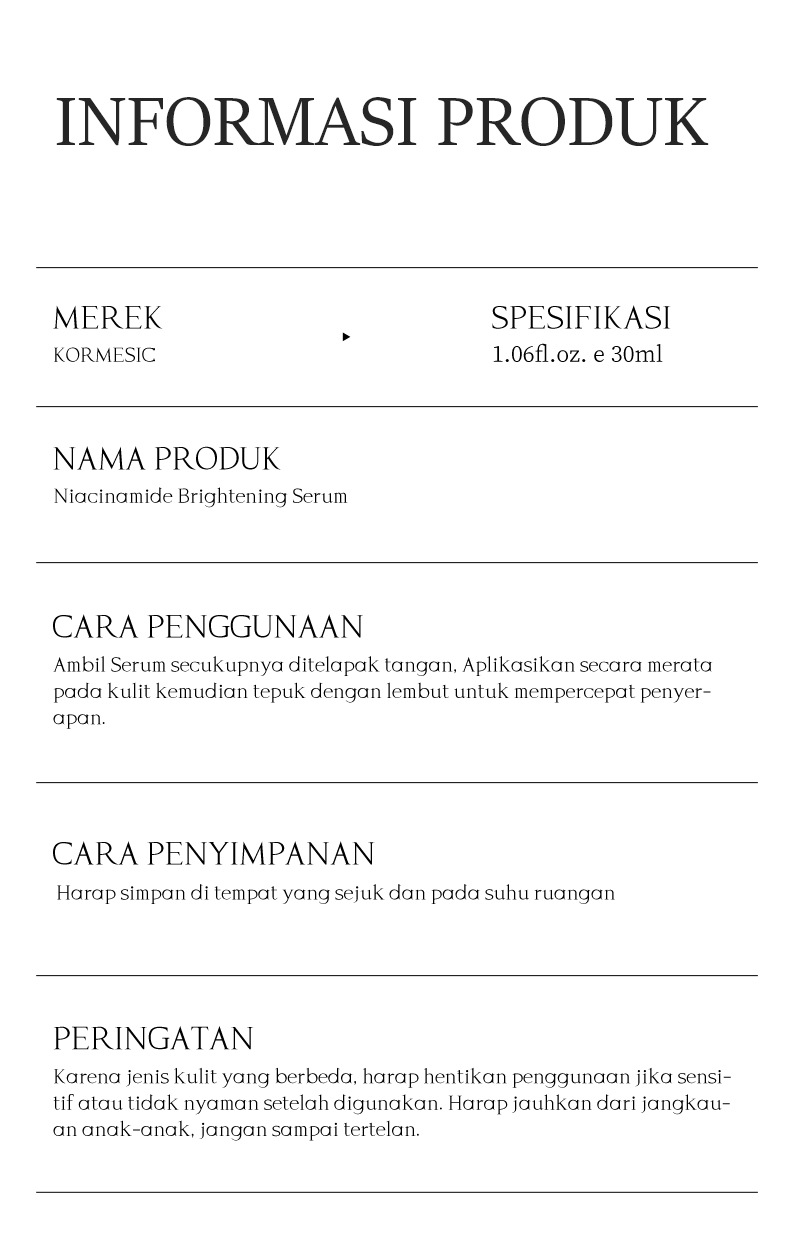 INFORMASI PRODUK

MEREK
KORMESIC

SPESIFIKASI
1.06fl.oz. e 30ml

NAMA PRODUK
Niacinamide Brightening Serum

CARA PENGGUNAAN
Ambil Serum secukupnya ditelapak tangan, Aplikasikan secara merata pada kulit kemudian tepuk dengan lembut untuk mempercepat penyerapan.

CARA PENYIMPANAN
Harap simpan di tempat yang sejuk dan pada suhu ruangan

PERINGATAN
Karena jenis kulit yang berbeda, harap hentikan penggunaan jika sensitif atau tidak nyaman setelah digunakan. Harap jauhkan dari jangkauan anak-anak, jangan sampai tertelan.